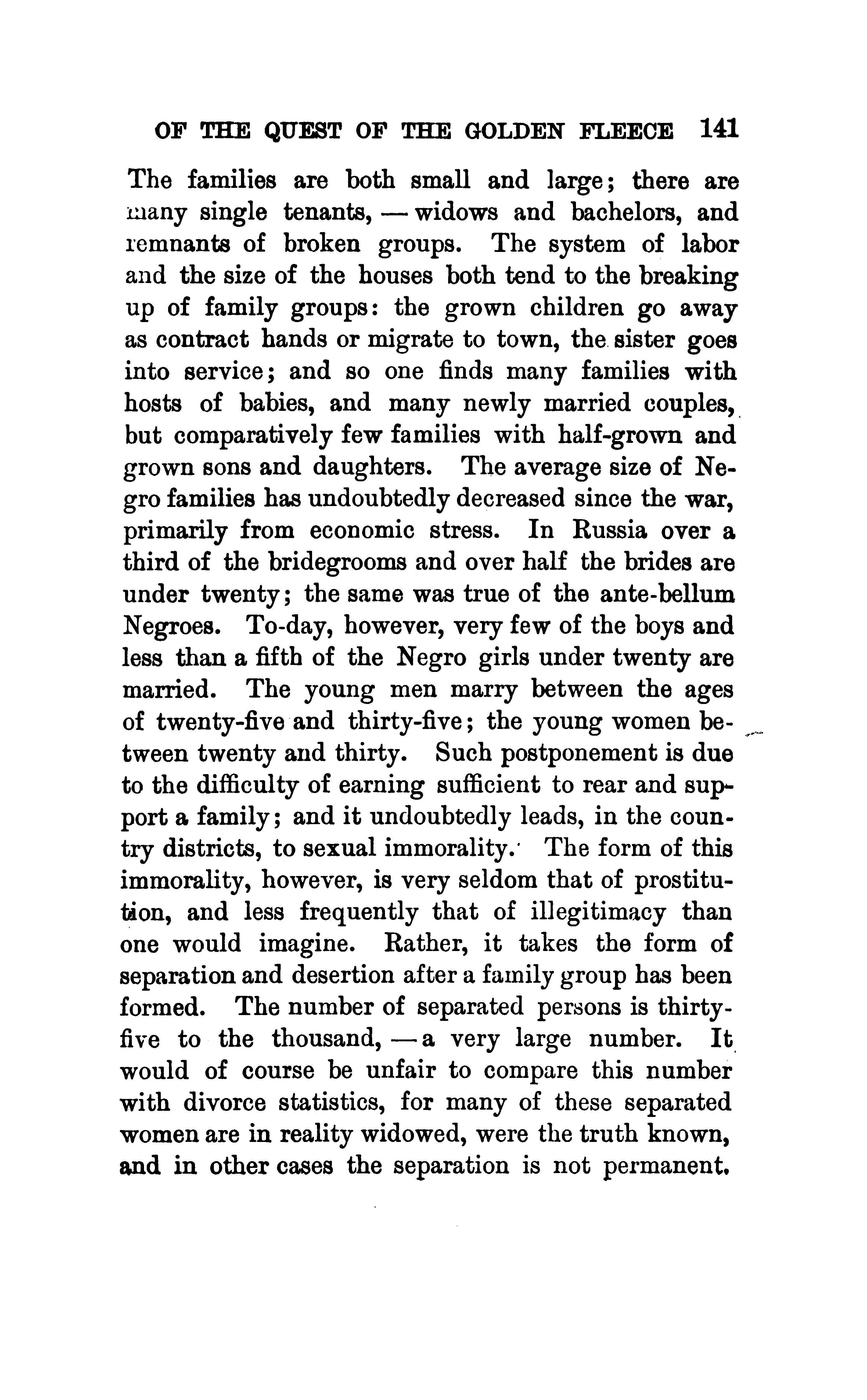 OF THE QUEST OF THE GOLDEN FLEECE 141

The families are both small and large; there are many single tenants, — widows and bachelors, and remnants of broken groups. The system of labor and the size of the houses both tend to the breaking up of family groups: the grown children go away as contract hands or migrate to town, the sister goes into service; and so one finds many families with hosts of babies, and many newly married couples, but comparatively few families with half-grown and grown sons and daughters. The average size of Negro families has undoubtedly decreased since the war, primarily from economic stress. In Russia over a third of the bridegrooms and over half the brides are under twenty; the same was true of the ante-bellum Negroes. To-day, however, very few of the boys and less than a fifth of the Negro girls under twenty are married. The young men marry between the ages of twenty-five and thirty-five; the young women between twenty and thirty. Such postponement is due to the difficulty of earning sufficient to rear and support a family; and it undoubtedly leads, in the country districts, to sexual immorality. The form of this immorality, however, is very seldom that of prostitution, and less frequently that of illegitimacy than one would imagine. Rather, it takes the form of separation and desertion after a family group has been formed. The number of separated persons is thirty-five to the thousand, — a very large number. It would of course be unfair to compare this number with divorce statistics, for many of these separated women are in reality widowed, were the truth known, and in other cases the separation is not permanent.